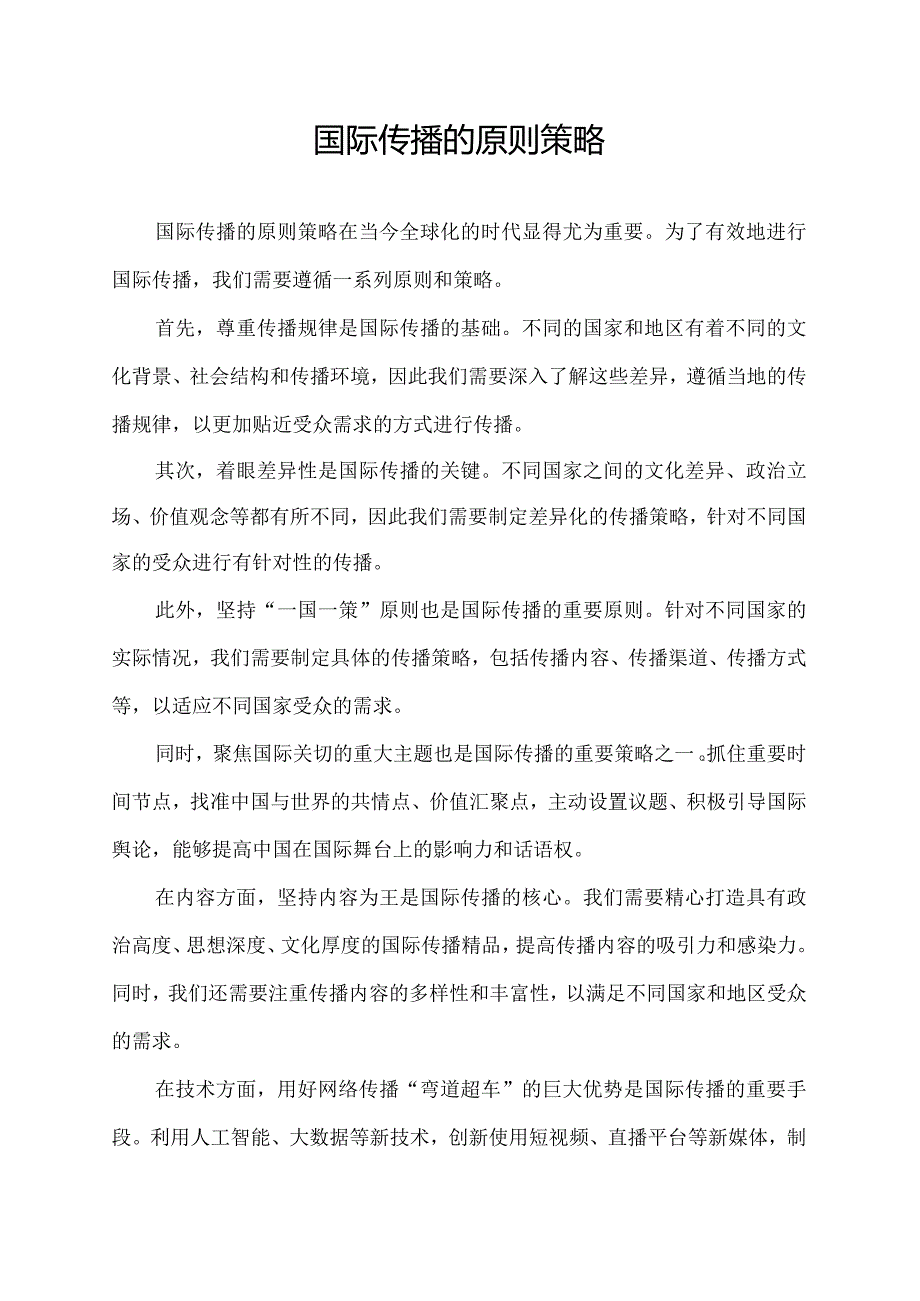 国际传播的原则策略

国际传播的原则策略在当今全球化的时代显得尤为重要。为了有效地进行国际传播，我们需要遵循一系列原则和策略。

首先，尊重传播规律是国际传播的基础。不同的国家和地区有着不同的文化背景、社会结构和传播环境，因此我们需要深入了解这些差异，遵循当地的传播规律，以更加贴近受众需求的方式进行传播。

其次，着眼差异性是国际传播的关键。不同国家之间的文化差异、政治立场、价值观念等都有所不同，因此我们需要制定差异化的传播策略，针对不同国家的受众进行有针对性的传播。

此外，坚持“一国一策”原则也是国际传播的重要原则。针对不同国家的实际情况，我们需要制定具体的传播策略，包括传播内容、传播渠道、传播方式等，以适应不同国家受众的需求。

同时，聚焦国际关切的重大主题也是国际传播的重要策略之一。抓住重要时间节点，找准中国与世界的共情点、价值汇聚点，主动设置议题、积极引导国际舆论，能够提高中国在国际舞台上的影响力和话语权。

在内容方面，坚持内容为王是国际传播的核心。我们需要精心打造具有政治高度、思想深度、文化厚度的国际传播精品，提高传播内容的吸引力和感染力。同时，我们还需要注重传播内容的多样性和丰富性，以满足不同国家和地区受众的需求。

在技术方面，用好网络传播“弯道超车”的巨大优势是国际传播的重要手段。利用人工智能、大数据等新技术，创新使用短视频、直播平台等新媒体，制